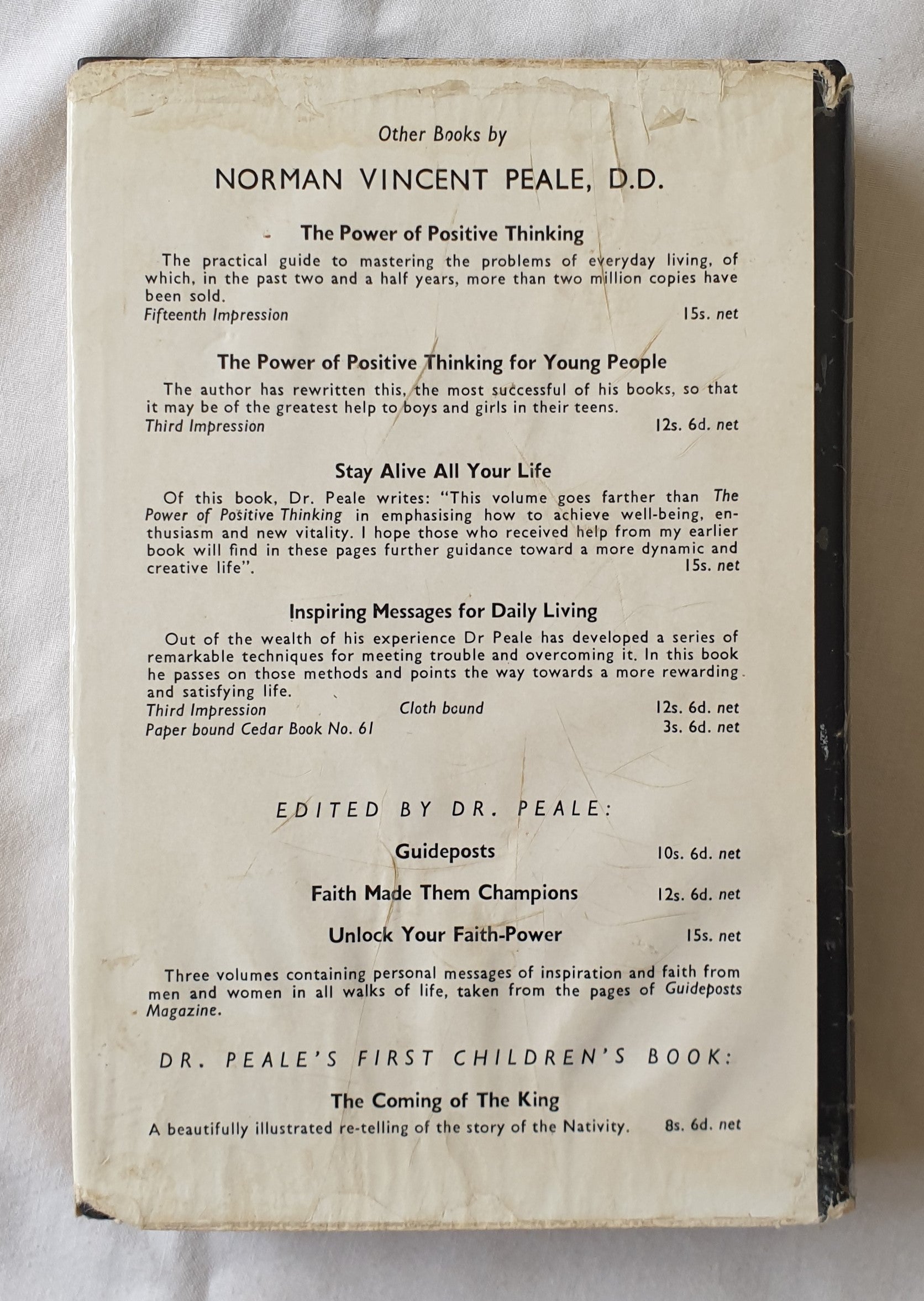 Other Books by

NORMAN VINCENT PEALE, D.D.

The Power of Positive Thinking

The practical guide to mastering the problems of everyday living, of which, in the past two and a half years, more than two million copies have been sold.
Fifteenth Impression 15s. net

The Power of Positive Thinking for Young People

The author has rewritten this, the most successful of his books, so that it may be of the greatest help to boys and girls in their teens.
Third Impression 12s. 6d. net

Stay Alive All Your Life

Of this book, Dr. Peale writes: "This volume goes farther than The Power of Positive Thinking in emphasising how to achieve well-being, enthusiasm and new vitality. I hope those who received help from my earlier book will find in these pages further guidance toward a more dynamic and creative life". 15s. net

Inspiring Messages for Daily Living

Out of the wealth of his experience Dr Peale has developed a series of remarkable techniques for meeting trouble and overcoming it. In this book he passes on those methods and points the way towards a more rewarding and satisfying life.
Third Impression Cloth bound 12s. 6d. net
Paper bound Cedar Book No. 61 3s. 6d. net

EDITED BY DR. PEALE:

Guideposts 10s. 6d. net

Faith Made Them Champions 12s. 6d. net

Unlock Your Faith-Power 15s. net

Three volumes containing personal messages of inspiration and faith from men and women in all walks of life, taken from the pages of Guideposts Magazine.

DR. PEALE'S FIRST CHILDREN'S BOOK:

The Coming of The King

A beautifully illustrated re-telling of the story of the Nativity. 8s. 6d. net